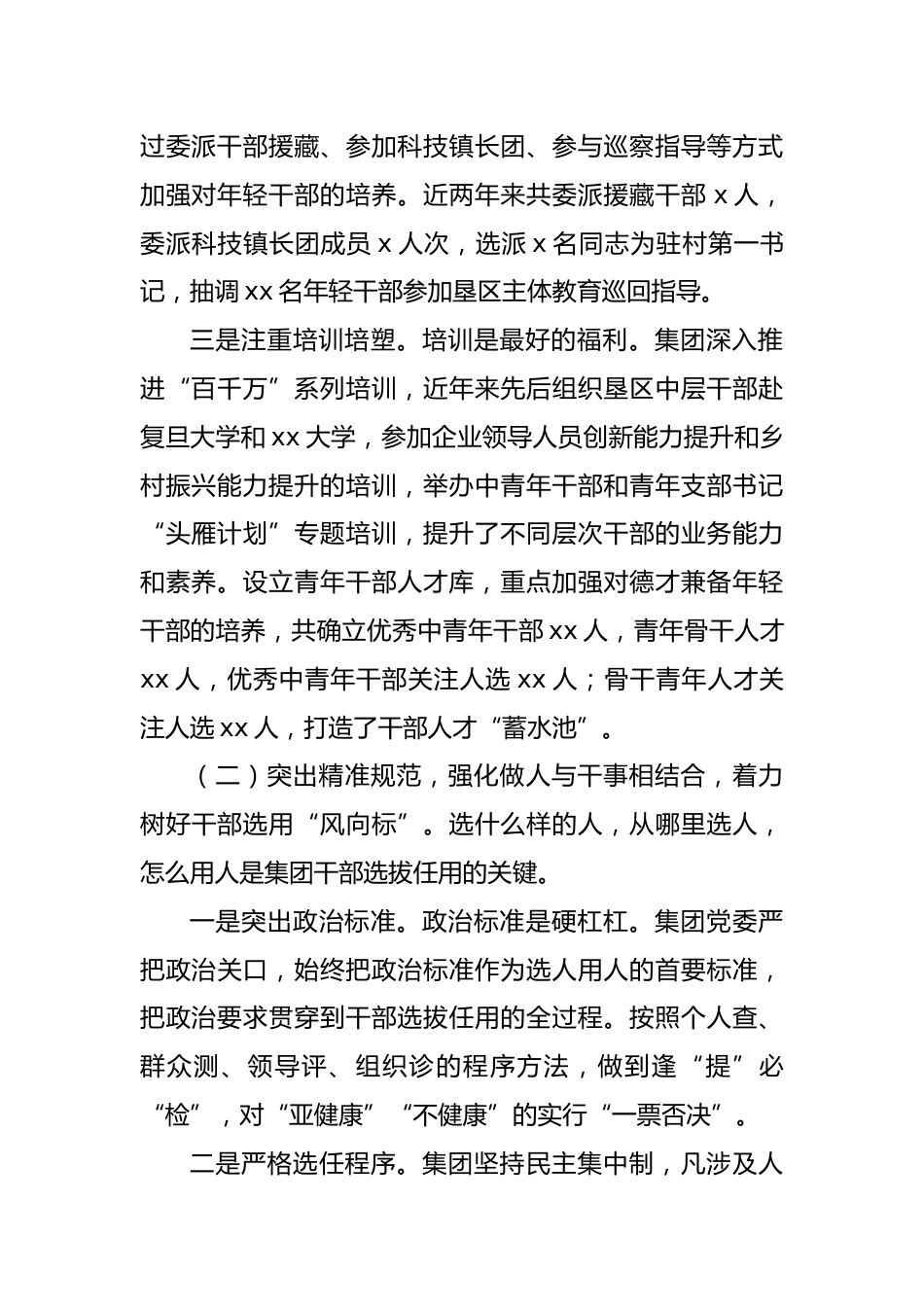 过委派干部援藏、参加科技镇长团、参与巡察指导等方式加强对年轻干部的培养。近两年来共委派援藏干部 x 人，委派科技镇长团成员 x 人次，选派 x 名同志为驻村第一书记，抽调 xx 名年轻干部参加垦区主体教育巡回指导。

三是注重培训培塑。培训是最好的福利。集团深入推进“百千万”系列培训，近年来先后组织垦区中层干部赴复旦大学和 xx 大学，参加企业领导人员创新能力提升和乡村振兴能力提升的培训，举办中青年干部和青年支部书记“头雁计划”专题培训，提升了不同层次干部的业务能力和素养。设立青年干部人才库，重点加强对德才兼备年轻干部的培养，共确立优秀中青年干部 xx 人，青年骨干人才 xx 人，优秀中青年干部关注人选 xx 人；骨干青年人才关注人选 xx 人，打造了干部人才“蓄水池”。

（二）突出精准规范，强化做人与干事相结合，着力树好干部选用“风向标”。选什么样的人，从哪里选人，怎么用人是集团干部选拔任用的关键。

一是突出政治标准。政治标准是硬杠杠。集团党委严把政治关口，始终把政治标准作为选人用人的首要标准，把政治要求贯穿到干部选拔任用的全过程。按照个人查、群众测、领导评、组织诊的程序方法，做到逢“提”必“检”，对“亚健康”“不健康”的实行“一票否决”。

二是严格选任程序。集团坚持民主集中制，凡涉及人